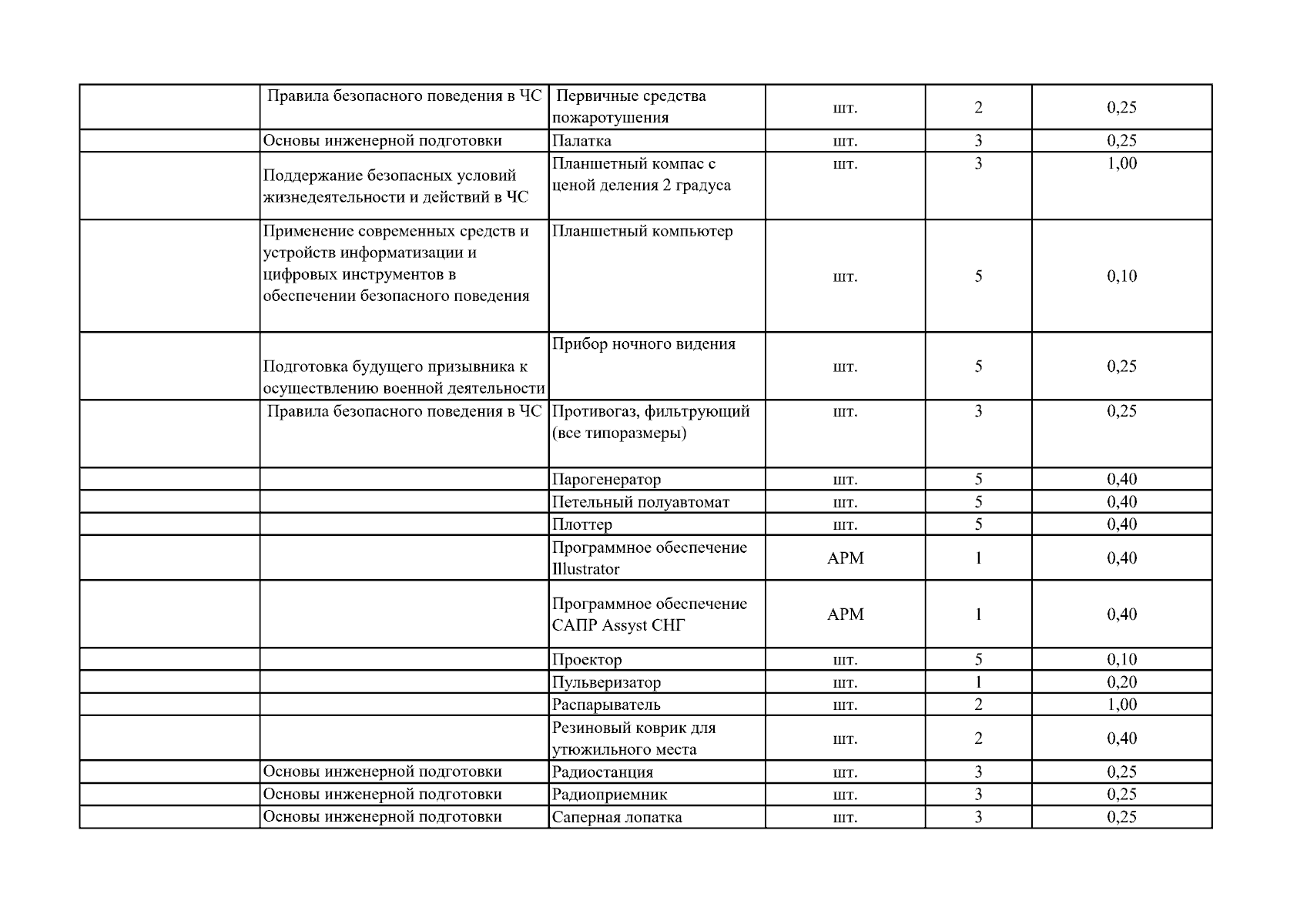 | | | | | | |
|---|---|---|---|---|---|
| | Правила безопасного поведения в ЧС | Первичные средства пожаротушения | шт. | 2 | 0,25 |
| | Основы инженерной подготовки | Палатка | шт. | 3 | 0,25 |
| | Поддержание безопасных условий жизнедеятельности и действий в ЧС | Планшетный компас с ценой деления 2 градуса | шт. | 3 | 1,00 |
| | Применение современных средств и устройств информатизации и цифровых инструментов в обеспечении безопасного поведения | Планшетный компьютер | шт. | 5 | 0,10 |
| | Подготовка будущего призывника к осуществлению военной деятельности | Прибор ночного видения | шт. | 5 | 0,25 |
| | Правила безопасного поведения в ЧС | Противогаз, фильтрующий (все типоразмеры) | шт. | 3 | 0,25 |
| | | Парогенератор | шт. | 5 | 0,40 |
| | | Петельный полуавтомат | шт. | 5 | 0,40 |
| | | Плоттер | шт. | 5 | 0,40 |
| | | Программное обеспечение Illustrator | АРМ | 1 | 0,40 |
| | | Программное обеспечение САПР Assyst СНГ | АРМ | 1 | 0,40 |
| | | Проектор | шт. | 5 | 0,10 |
| | | Пульверизатор | шт. | 1 | 0,20 |
| | | Распарыватель | шт. | 2 | 1,00 |
| | | Резиновый коврик для утюжильного места | шт. | 2 | 0,40 |
| | Основы инженерной подготовки | Радиостанция | шт. | 3 | 0,25 |
| | Основы инженерной подготовки | Радиоприемник | шт. | 3 | 0,25 |
| | Основы инженерной подготовки | Саперная лопатка | шт. | 3 | 0,25 |